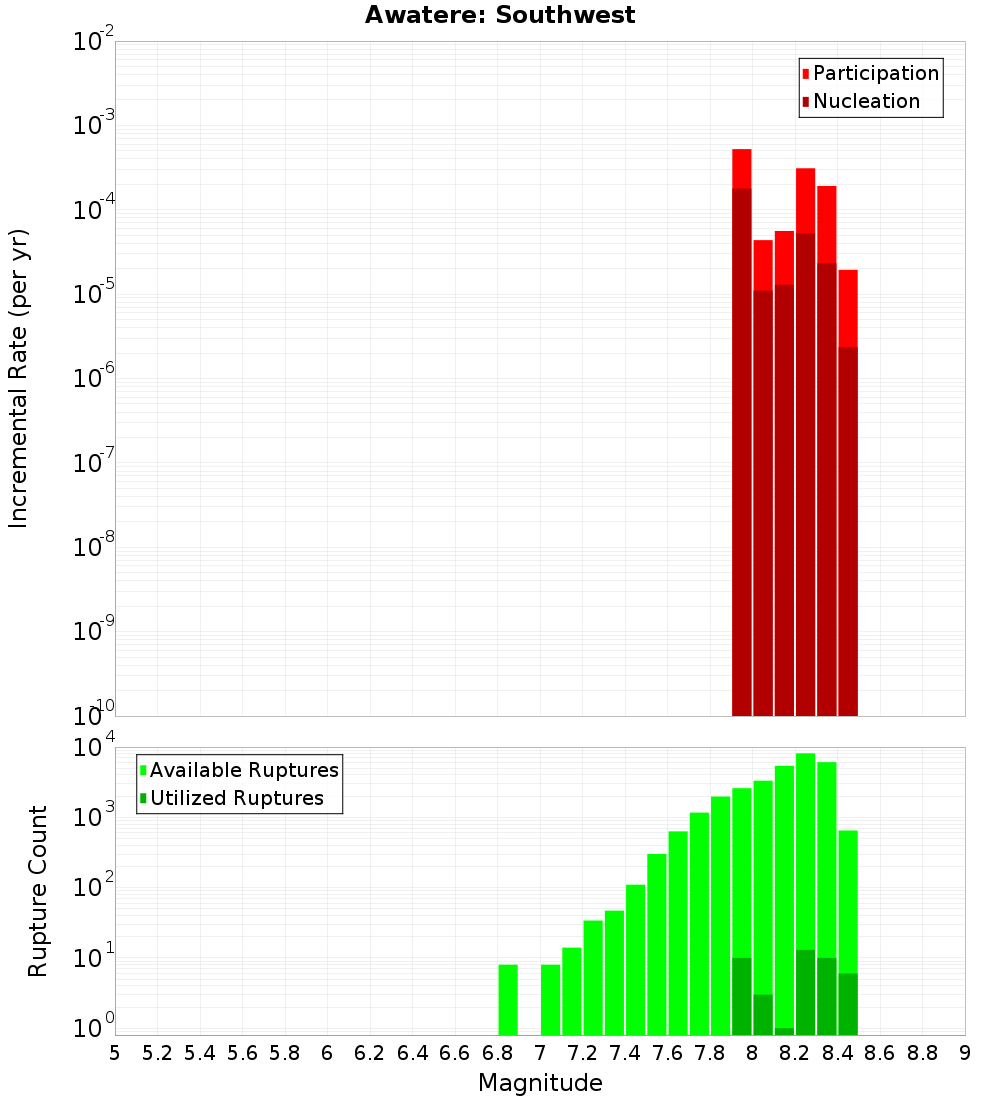 Awatere: Southwest

Participation
Nucleation

Incremental Rate (per yr)

$10^{-2}$
$10^{-3}$
$10^{-4}$
$10^{-5}$
$10^{-6}$
$10^{-7}$
$10^{-8}$
$10^{-9}$
$10^{-10}$

Available Ruptures
Utilized Ruptures

Rupture Count

$10^{4}$
$10^{3}$
$10^{2}$
$10^{1}$
$10^{0}$

5 5.2 5.4 5.6 5.8 6 6.2 6.4 6.6 6.8 7 7.2 7.4 7.6 7.8 8 8.2 8.4 8.6 8.8 9

Magnitude